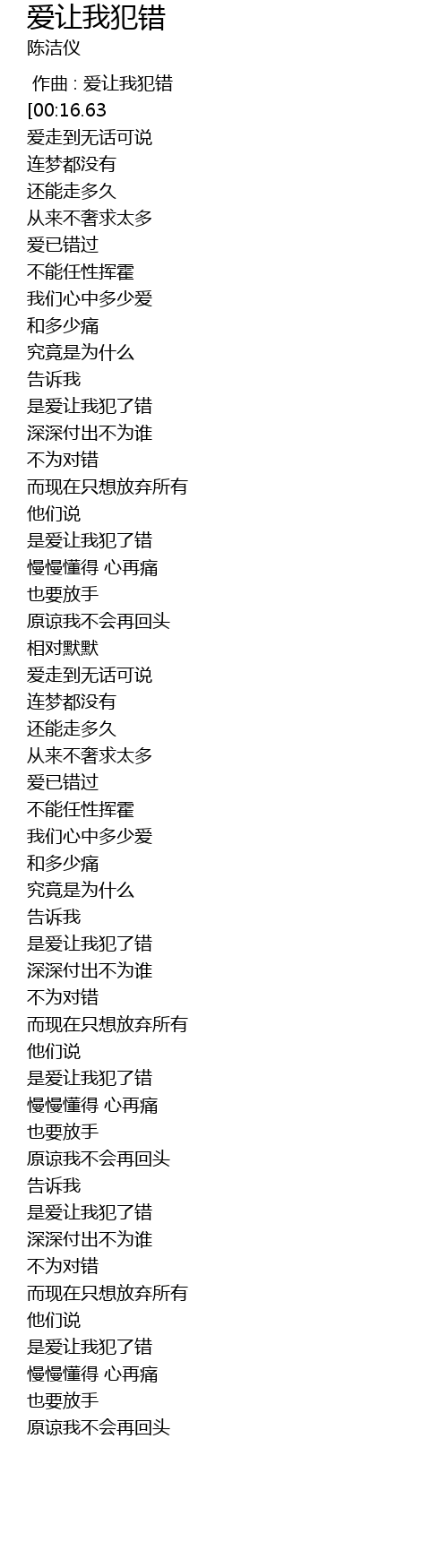 爱让我犯错
陈洁仪

作曲 : 爱让我犯错
[00:16.63
爱走到无话可说
连梦都没有
还能走多久
从来不奢求太多
爱已错过
不能任性挥霍
我们心中多少爱
和多少痛
究竟是为什么
告诉我
是爱让我犯了错
深深付出不为谁
不为对错
而现在只想放弃所有
他们说
是爱让我犯了错
慢慢懂得 心再痛
也要放手
原谅我不会再回头
相对默默
爱走到无话可说
连梦都没有
还能走多久
从来不奢求太多
爱已错过
不能任性挥霍
我们心中多少爱
和多少痛
究竟是为什么
告诉我
是爱让我犯了错
深深付出不为谁
不为对错
而现在只想放弃所有
他们说
是爱让我犯了错
慢慢懂得 心再痛
也要放手
原谅我不会再回头
告诉我
是爱让我犯了错
深深付出不为谁
不为对错
而现在只想放弃所有
他们说
是爱让我犯了错
慢慢懂得 心再痛
也要放手
原谅我不会再回头